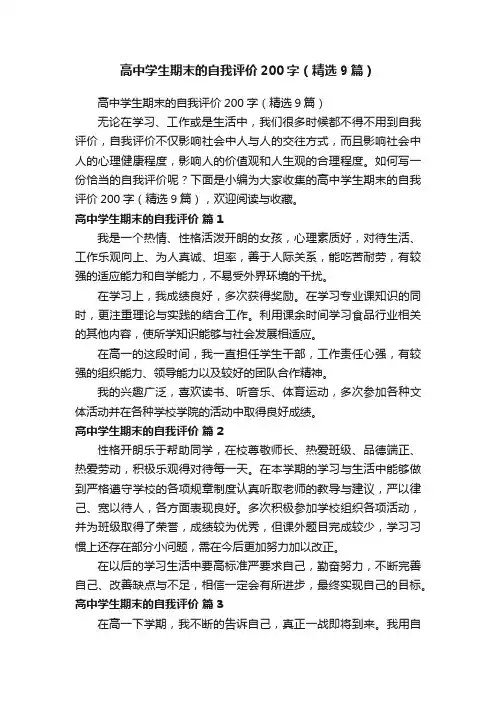 高中学生期末的自我评价200字（精选9篇）

高中学生期末的自我评价200字（精选9篇）

无论在学习、工作或是生活中，我们很多时候都不得不用到自我评价，自我评价不仅影响社会中人与人的交往方式，而且影响社会中人的心理健康程度，影响人的价值观和人生观的合理程度。如何写一份恰当的自我评价呢？下面是小编为大家收集的高中学生期末的自我评价200字（精选9篇），欢迎阅读与收藏。

高中学生期末的自我评价 篇1

我是一个热情、性格活泼开朗的女孩，心理素质好，对待生活、工作乐观向上、为人真诚、坦率，善于人际关系，能吃苦耐劳，有较强的适应能力和自学能力，不易受外界环境的干扰。

在学习上，我成绩良好，多次获得奖励。在学习专业课知识的同时，更注重理论与实践的结合工作。利用课余时间学习食品行业相关的其他内容，使所学知识能够与社会发展相适应。

在高一的这段时间，我一直担任学生干部，工作责任心强，有较强的组织能力、领导能力以及较好的团队合作精神。

我的兴趣广泛，喜欢读书、听音乐、体育运动，多次参加各种文体活动并在各种学校学院的活动中取得良好成绩。

高中学生期末的自我评价 篇2

性格开朗乐于帮助同学，在校尊敬师长、热爱班级、品德端正、热爱劳动，积极乐观得对待每一天。在本学期的学习与生活中能够做到严格遵守学校的各项规章制度认真听取老师的教导与建议，严以律己、宽以待人，各方面表现良好。多次积极参加学校组织各项活动，并为班级取得了荣誉，成绩较为优秀，但课外题目完成较少，学习习惯上还存在部分小问题，需在今后更加努力加以改正。

在以后的学习生活中要高标准严要求自己，勤奋努力，不断完善自己、改善缺点与不足，相信一定会有所进步，最终实现自己的目标。

高中学生期末的自我评价 篇3

在高一下学期，我不断的告诉自己，真正一战即将到来。我用自